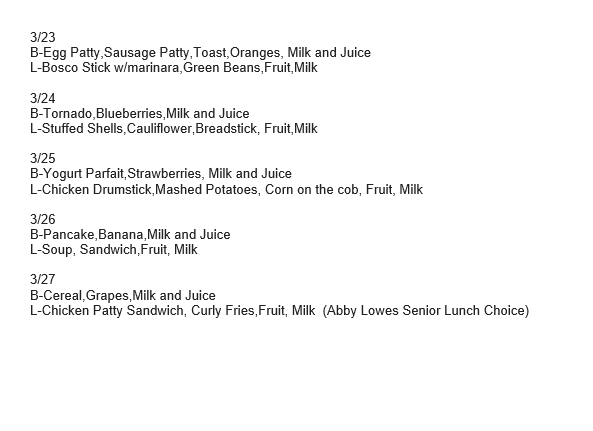 3/23
B-Egg Patty,Sausage Patty,Toast,Oranges, Milk and Juice
L-Bosco Stick w/marinara,Green Beans,Fruit,Milk

3/24
B-Tornado,Blueberries,Milk and Juice
L-Stuffed Shells,Cauliflower,Breadstick, Fruit,Milk

3/25
B-Yogurt Parfait,Strawberries, Milk and Juice
L-Chicken Drumstick,Mashed Potatoes, Corn on the cob, Fruit, Milk

3/26
B-Pancake,Banana,Milk and Juice
L-Soup, Sandwich,Fruit, Milk

3/27
B-Cereal,Grapes,Milk and Juice
L-Chicken Patty Sandwich, Curly Fries,Fruit, Milk (Abby Lowes Senior Lunch Choice)